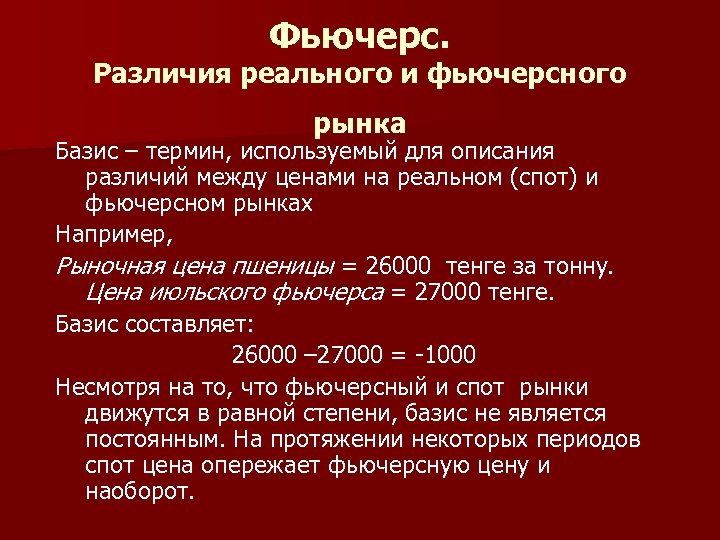 Фьючерс.
Различия реального и фьючерсного рынка

Базис – термин, используемый для описания различий между ценами на реальном (спот) и фьючерсном рынках

Например,

Рыночная цена пшеницы = 26000 тенге за тонну. Цена июльского фьючерса = 27000 тенге.

Базис составляет:

26000 –27000 = -1000

Несмотря на то, что фьючерсный и спот рынки движутся в равной степени, базис не является постоянным. На протяжении некоторых периодов спот цена опережает фьючерсную цену и наоборот.